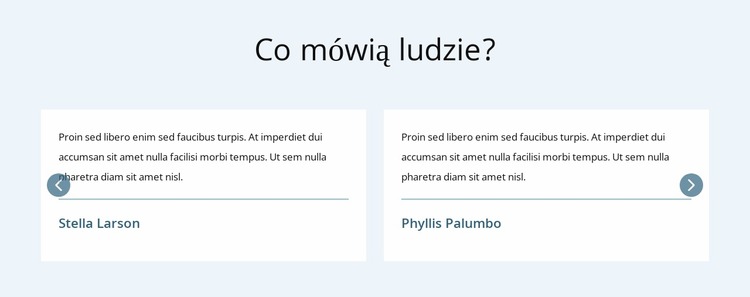 Co mówią ludzie?

Proin sed libero enim sed faucibus turpis. At imperdiet dui accumsan sit amet nulla facilisi morbi tempus. Ut sem nulla pharetra diam sit amet nisl.

Stella Larson

Proin sed libero enim sed faucibus turpis. At imperdiet dui accumsan sit amet nulla facilisi morbi tempus. Ut sem nulla pharetra diam sit amet nisl.

Phyllis Palumbo